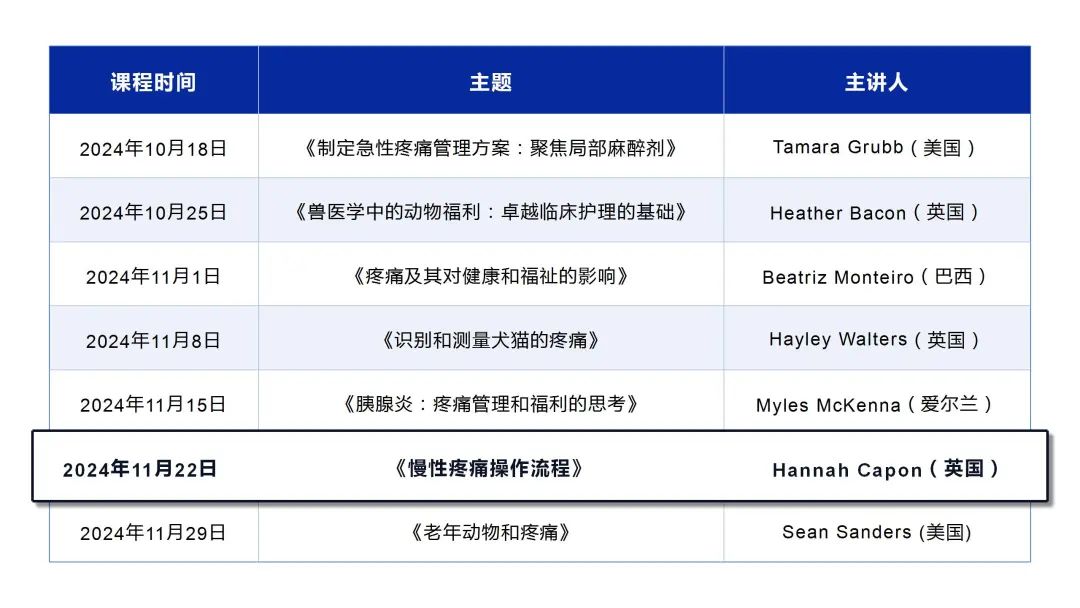 | 课程时间 | 主题 | 主讲人 |
|---|---|---|
| 2024年10月18日 | 《制定急性疼痛管理方案：聚焦局部麻醉剂》 | Tamara Grubb（美国） |
| 2024年10月25日 | 《兽医学中的动物福利：卓越临床护理的基础》 | Heather Bacon（英国） |
| 2024年11月1日 | 《疼痛及其对健康和福祉的影响》 | Beatriz Monteiro（巴西） |
| 2024年11月8日 | 《识别和测量犬猫的疼痛》 | Hayley Walters（英国） |
| 2024年11月15日 | 《胰腺炎：疼痛管理和福利的思考》 | Myles McKenna（爱尔兰） |
| 2024年11月22日 | 《慢性疼痛操作流程》 | Hannah Capon（英国） |
| 2024年11月29日 | 《老年动物和疼痛》 | Sean Sanders (美国) |